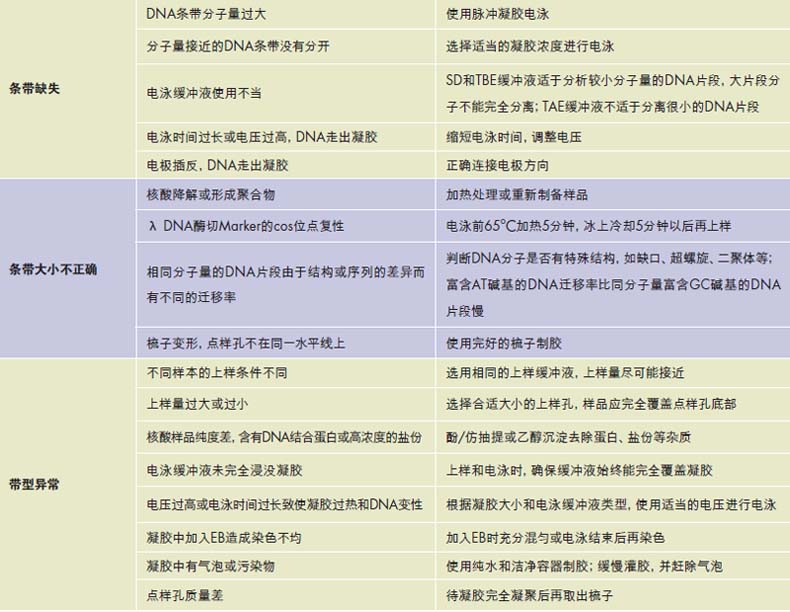 |  |  |  |
|---|---|---|
| 条带缺失 | DNA条带分子量过大 | 使用脉冲凝胶电泳 |
|  | 分子量接近的DNA条带没有分开 | 选择适当的凝胶浓度进行电泳 |
|  | 电泳缓冲液使用不当 | SD和TBE缓冲液适于分析较小分子量的DNA片段，大片段分子不能完全分离；TAE缓冲液不适于分离很小的DNA片段 |
|  | 电泳时间过长或电压过高，DNA走出凝胶 | 缩短电泳时间，调整电压 |
|  | 电极插反，DNA走出凝胶 | 正确连接电极方向 |
| 条带大小不正确 | 核酸降解或形成聚合物 | 加热处理或重新制备样品 |
|  | λ DNA酶切Marker的cos位点复性 | 电泳前65°C加热5分钟，冰上冷却5分钟以后再上样 |
|  | 相同分子量的DNA片段由于结构或序列的差异而有不同的迁移率 | 判断DNA分子是否有特殊结构，如缺口、超螺旋、二聚体等；富含AT碱基的DNA迁移率比同分子量富含GC碱基的DNA片段慢 |
|  | 梳子变形，点样孔不在同一水平线上 | 使用完好的梳子制胶 |
| 带型异常 | 不同样本的上样条件不同 | 选用相同的上样缓冲液，上样量尽可能接近 |
|  | 上样量过大或过小 | 选择合适大小的上样孔，样品应完全覆盖点样孔底部 |
|  | 核酸样品纯度差，含有DNA结合蛋白或高浓度的盐份 | 酚/仿抽提或乙醇沉淀去除蛋白、盐份等杂质 |
|  | 电泳缓冲液未完全浸没凝胶 | 上样和电泳时，确保缓冲液始终能完全覆盖凝胶 |
|  | 电压过高或电泳时间过长致使凝胶过热和DNA变性 | 根据凝胶大小和电泳缓冲液类型，使用适当的电压进行电泳 |
|  | 凝胶中加入EB造成染色不均 | 加入EB时充分混匀或电泳结束后再染色 |
|  | 凝胶中有气泡或污染物 | 使用纯水和洁净容器制胶；缓慢灌胶，并赶除气泡 |
|  | 点样孔质量差 | 待凝胶完全凝聚后再取出梳子 |